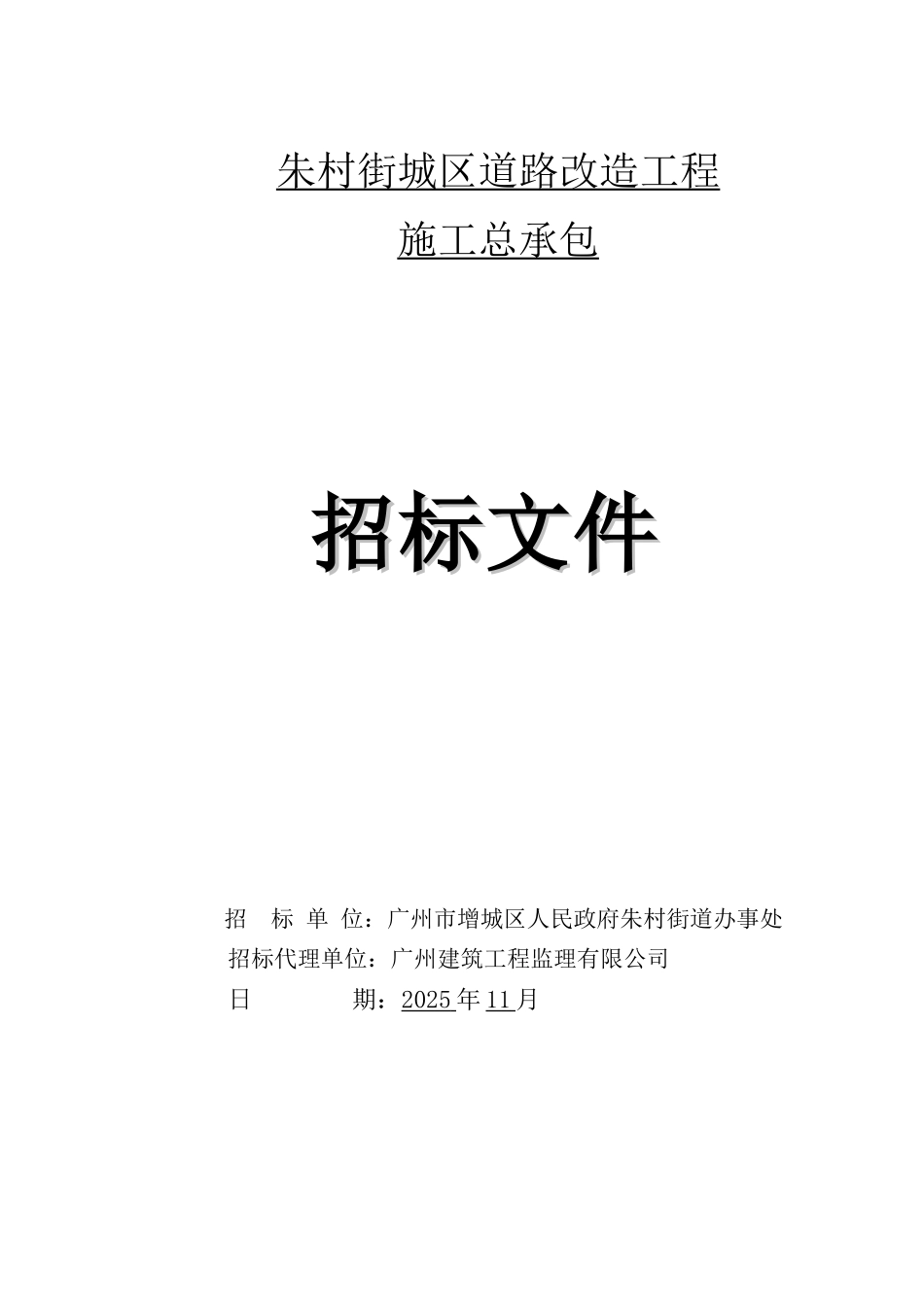 朱村街城区道路改造工程

施工总承包

招标文件

招 标 单 位：广州市增城区人民政府朱村街道办事处

招标代理单位：广州建筑工程监理有限公司

日 期：2025年11月